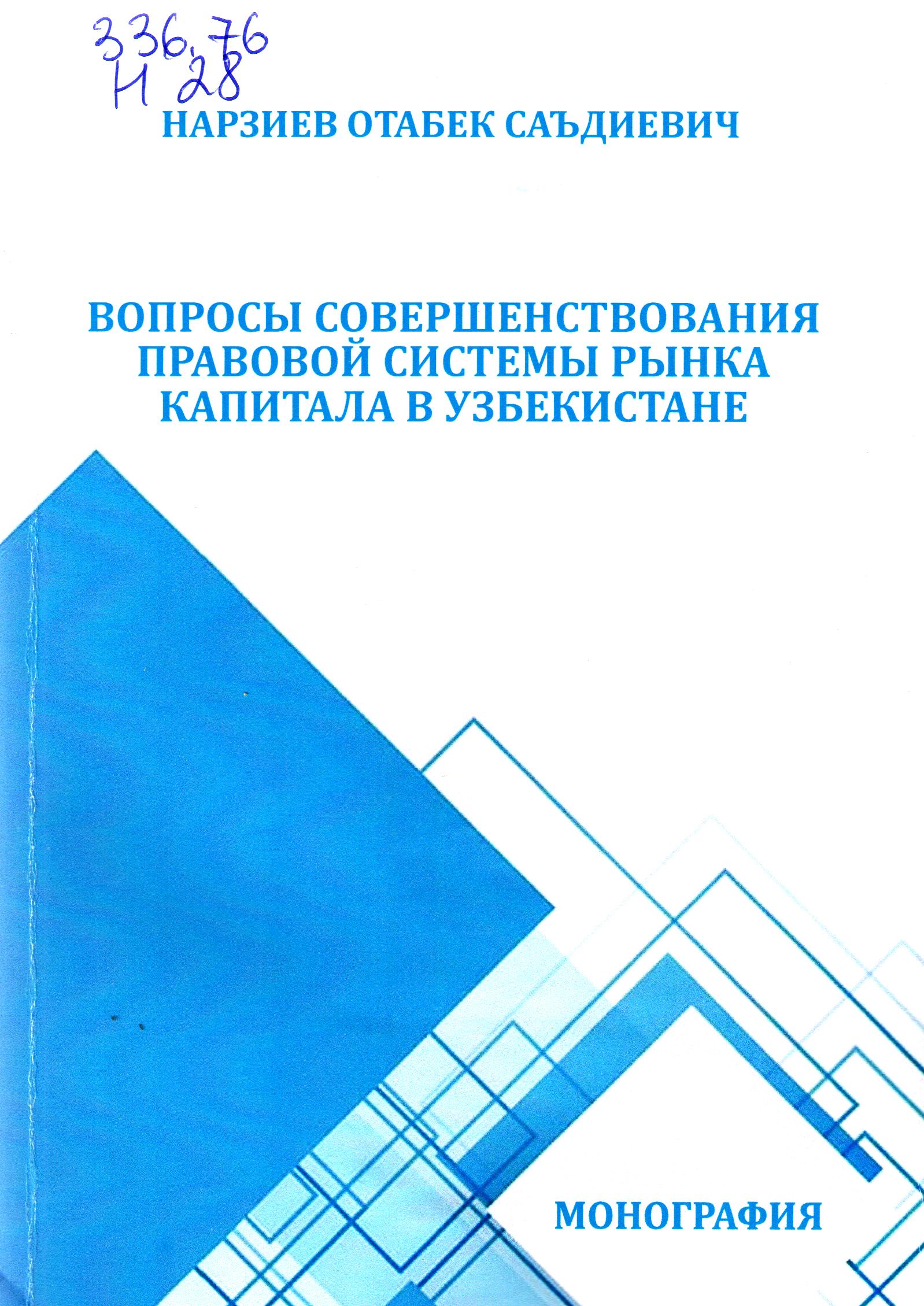 336,76
Н 28

НАРЗИЕВ ОТАБЕК САЪДИЕВИЧ

ВОПРОСЫ СОВЕРШЕНСТВОВАНИЯ ПРАВОВОЙ СИСТЕМЫ РЫНКА КАПИТАЛА В УЗБЕКИСТАНЕ

МОНОГРАФИЯ